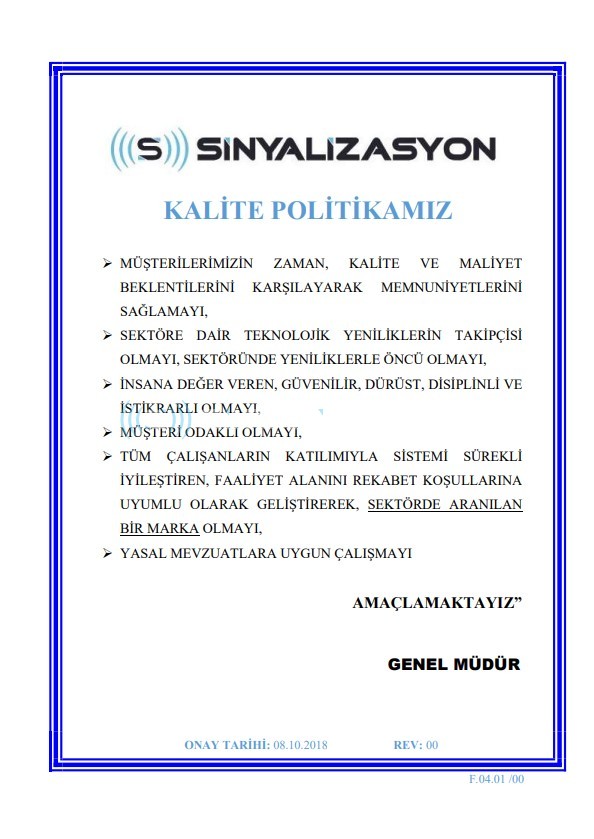 (((S))) SİNYALİZASYON

KALİTE POLİTİKAMIZ

➢ MÜŞTERİLERİMİZİN ZAMAN, KALİTE VE MALİYET BEKLENTİLERİNİ KARŞILAYARAK MEMNUNİYETLERİNİ SAĞLAMAYI,

➢ SEKTÖRE DAİR TEKNOLOJİK YENİLİKLERİN TAKİPÇİSİ OLMAYI, SEKTÖRÜNDE YENİLİKLERLE ÖNCÜ OLMAYI,

➢ İNSANA DEĞER VEREN, GÜVENİLİR, DÜRÜST, DİSİPLİNLİ VE İSTİKRARLI OLMAYI,

➢ MÜŞTERİ ODAKLI OLMAYI,

➢ TÜM ÇALIŞANLARIN KATILIMIYLA SİSTEMİ SÜREKLİ İYİLEŞTİREN, FAALİYET ALANINI REKABET KOŞULLARINA UYUMLU OLARAK GELİŞTİREREK, SEKTÖRDE ARANILAN BİR MARKA OLMAYI,

➢ YASAL MEVZUATLARA UYGUN ÇALIŞMAYI

AMAÇLAMAKTAYIZ”

GENEL MÜDÜR

ONAY TARİHİ: 08.10.2018 REV: 00

F.04.01 /00